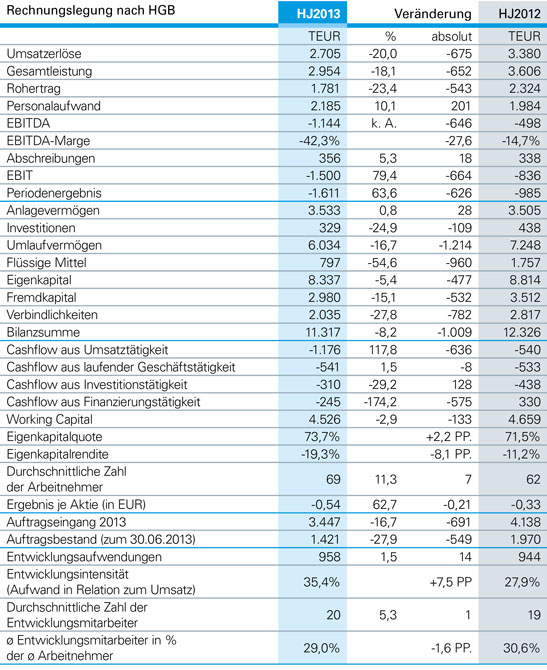 | Rechnungslegung nach HGB | HJ2013 | Veränderung | | HJ2012 |
|---|---|---|---|---|
| | TEUR | % | absolut | TEUR |
| Umsatzerlöse | 2.705 | -20,0 | -675 | 3.380 |
| Gesamtleistung | 2.954 | -18,1 | -652 | 3.606 |
| Rohertrag | 1.781 | -23,4 | -543 | 2.324 |
| Personalaufwand | 2.185 | 10,1 | 201 | 1.984 |
| EBITDA | -1.144 | k. A. | -646 | -498 |
| EBITDA-Marge | -42,3% | | -27,6 | -14,7% |
| Abschreibungen | 356 | 5,3 | 18 | 338 |
| EBIT | -1.500 | 79,4 | -664 | -836 |
| Periodenergebnis | -1.611 | 63,6 | -626 | -985 |
| Anlagevermögen | 3.533 | 0,8 | 28 | 3.505 |
| Investitionen | 329 | -24,9 | -109 | 438 |
| Umlaufvermögen | 6.034 | -16,7 | -1.214 | 7.248 |
| Flüssige Mittel | 797 | -54,6 | -960 | 1.757 |
| Eigenkapital | 8.337 | -5,4 | -477 | 8.814 |
| Fremdkapital | 2.980 | -15,1 | -532 | 3.512 |
| Verbindlichkeiten | 2.035 | -27,8 | -782 | 2.817 |
| Bilanzsumme | 11.317 | -8,2 | -1.009 | 12.326 |
| Cashflow aus Umsatztätigkeit | -1.176 | 117,8 | -636 | -540 |
| Cashflow aus laufender Geschäftstätigkeit | -541 | 1,5 | -8 | -533 |
| Cashflow aus Investitionstätigkeit | -310 | -29,2 | 128 | -438 |
| Cashflow aus Finanzierungstätigkeit | -245 | -174,2 | -575 | 330 |
| Working Capital | 4.526 | -2,9 | -133 | 4.659 |
| Eigenkapitalquote | 73,7% | | +2,2 PP. | 71,5% |
| Eigenkapitalrendite | -19,3% | | -8,1 PP. | -11,2% |
| Durchschnittliche Zahl der Arbeitnehmer | 69 | 11,3 | 7 | 62 |
| Ergebnis je Aktie (in EUR) | -0,54 | 62,7 | -0,21 | -0,33 |
| Auftragseingang 2013 | 3.447 | -16,7 | -691 | 4.138 |
| Auftragsbestand (zum 30.06.2013) | 1.421 | -27,9 | -549 | 1.970 |
| Entwicklungsaufwendungen | 958 | 1,5 | 14 | 944 |
| Entwicklungsintensität (Aufwand in Relation zum Umsatz) | 35,4% | | +7,5 PP | 27,9% |
| Durchschnittliche Zahl der Entwicklungsmitarbeiter | 20 | 5,3 | 1 | 19 |
| ø Entwicklungsmitarbeiter in % der ø Arbeitnehmer | 29,0% | | -1,6 PP. | 30,6% |